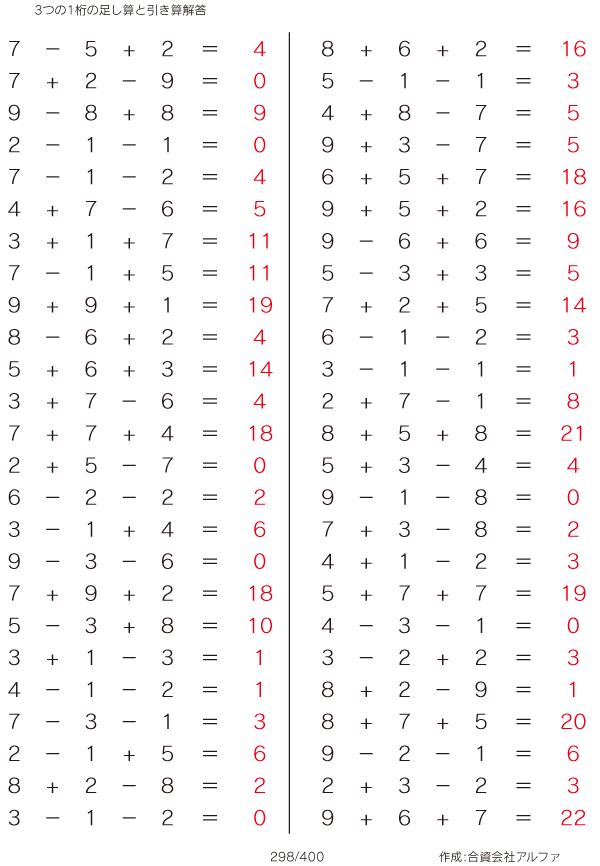 3つの1桁の足し算と引き算解答

$7 - 5 + 2 = 4$
$7 + 2 - 9 = 0$
$9 - 8 + 8 = 9$
$2 - 1 - 1 = 0$
$7 - 1 - 2 = 4$
$4 + 7 - 6 = 5$
$3 + 1 + 7 = 11$
$7 - 1 + 5 = 11$
$9 + 9 + 1 = 19$
$8 - 6 + 2 = 4$
$5 + 6 + 3 = 14$
$3 + 7 - 6 = 4$
$7 + 7 + 4 = 18$
$2 + 5 - 7 = 0$
$6 - 2 - 2 = 2$
$3 - 1 + 4 = 6$
$9 - 3 - 6 = 0$
$7 + 9 + 2 = 18$
$5 - 3 + 8 = 10$
$3 + 1 - 3 = 1$
$4 - 1 - 2 = 1$
$7 - 3 - 1 = 3$
$2 - 1 + 5 = 6$
$8 + 2 - 8 = 2$
$3 - 1 - 2 = 0$

$8 + 6 + 2 = 16$
$5 - 1 - 1 = 3$
$4 + 8 - 7 = 5$
$9 + 3 - 7 = 5$
$6 + 5 + 7 = 18$
$9 + 5 + 2 = 16$
$9 - 6 + 6 = 9$
$5 - 3 + 3 = 5$
$7 + 2 + 5 = 14$
$6 - 1 - 2 = 3$
$3 - 1 - 1 = 1$
$2 + 7 - 1 = 8$
$8 + 5 + 8 = 21$
$5 + 3 - 4 = 4$
$9 - 1 - 8 = 0$
$7 + 3 - 8 = 2$
$4 + 1 - 2 = 3$
$5 + 7 + 7 = 19$
$4 - 3 - 1 = 0$
$3 - 2 + 2 = 3$
$8 + 2 - 9 = 1$
$8 + 7 + 5 = 20$
$9 - 2 - 1 = 6$
$2 + 3 - 2 = 3$
$9 + 6 + 7 = 22$

298/400

作成:合資会社アルファ